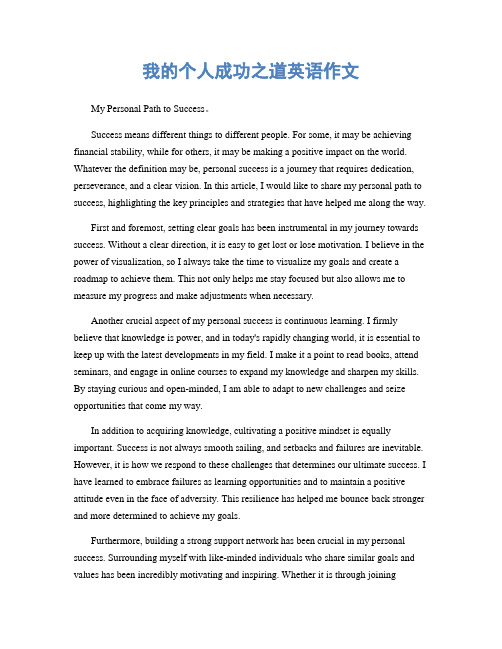 我的个人成功之道英语作文

My Personal Path to Success。

Success means different things to different people. For some, it may be achieving financial stability, while for others, it may be making a positive impact on the world. Whatever the definition may be, personal success is a journey that requires dedication, perseverance, and a clear vision. In this article, I would like to share my personal path to success, highlighting the key principles and strategies that have helped me along the way.

First and foremost, setting clear goals has been instrumental in my journey towards success. Without a clear direction, it is easy to get lost or lose motivation. I believe in the power of visualization, so I always take the time to visualize my goals and create a roadmap to achieve them. This not only helps me stay focused but also allows me to measure my progress and make adjustments when necessary.

Another crucial aspect of my personal success is continuous learning. I firmly believe that knowledge is power, and in today's rapidly changing world, it is essential to keep up with the latest developments in my field. I make it a point to read books, attend seminars, and engage in online courses to expand my knowledge and sharpen my skills. By staying curious and open-minded, I am able to adapt to new challenges and seize opportunities that come my way.

In addition to acquiring knowledge, cultivating a positive mindset is equally important. Success is not always smooth sailing, and setbacks and failures are inevitable. However, it is how we respond to these challenges that determines our ultimate success. I have learned to embrace failures as learning opportunities and to maintain a positive attitude even in the face of adversity. This resilience has helped me bounce back stronger and more determined to achieve my goals.

Furthermore, building a strong support network has been crucial in my personal success. Surrounding myself with like-minded individuals who share similar goals and values has been incredibly motivating and inspiring. Whether it is through joining